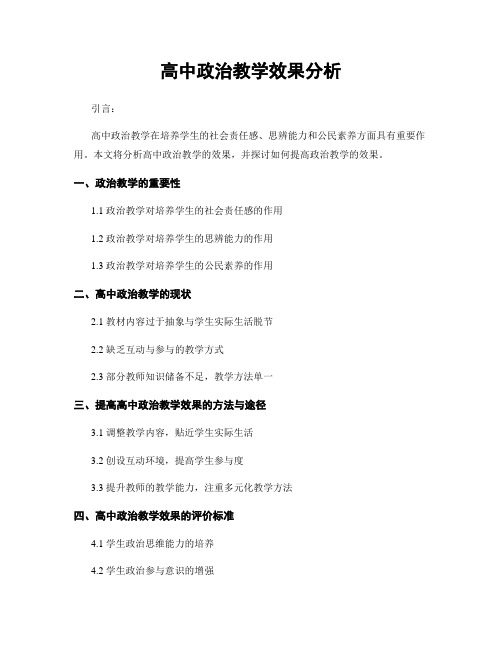 高中政治教学效果分析

引言：

高中政治教学在培养学生的社会责任感、思辨能力和公民素养方面具有重要作用。本文将分析高中政治教学的效果，并探讨如何提高政治教学的效果。

一、政治教学的重要性

1.1 政治教学对培养学生的社会责任感的作用

1.2 政治教学对培养学生的思辨能力的作用

1.3 政治教学对培养学生的公民素养的作用

二、高中政治教学的现状

2.1 教材内容过于抽象与学生实际生活脱节

2.2 缺乏互动与参与的教学方式

2.3 部分教师知识储备不足，教学方法单一

三、提高高中政治教学效果的方法与途径

3.1 调整教学内容，贴近学生实际生活

3.2 创设互动环境，提高学生参与度

3.3 提升教师的教学能力，注重多元化教学方法

四、高中政治教学效果的评价标准

4.1 学生政治思维能力的培养

4.2 学生政治参与意识的增强